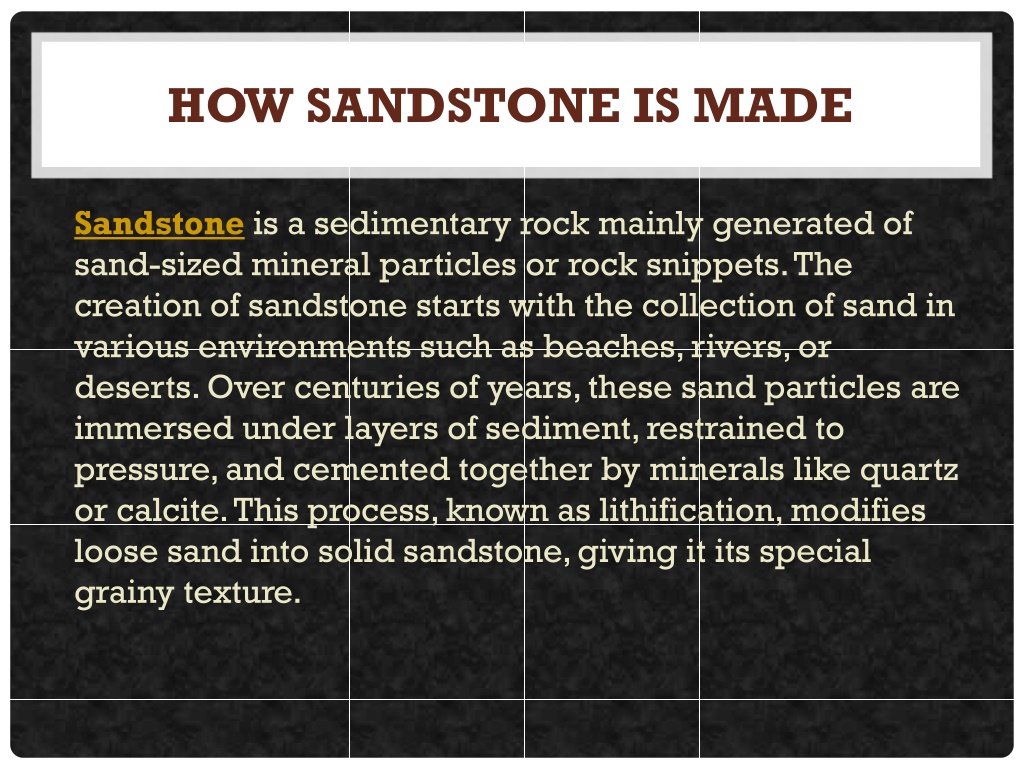 HOW SANDSTONE IS MADE

Sandstone is a sedimentary rock mainly generated of sand-sized mineral particles or rock snippets. The creation of sandstone starts with the collection of sand in various environments such as beaches, rivers, or deserts. Over centuries of years, these sand particles are immersed under layers of sediment, restrained to pressure, and cemented together by minerals like quartz or calcite. This process, known as lithification, modifies loose sand into solid sandstone, giving it its special grainy texture.